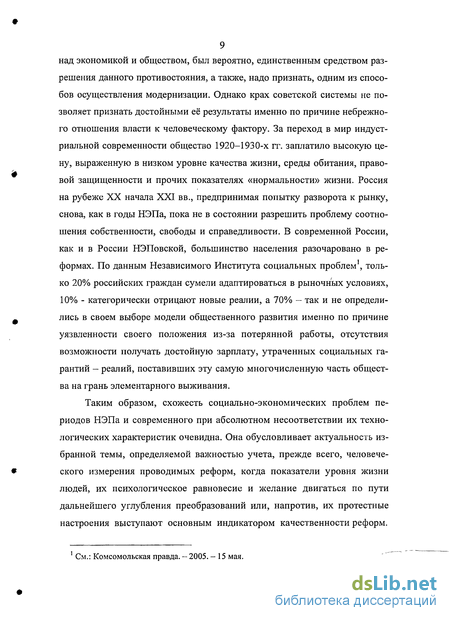 9

над экономикой и обществом, был вероятно, единственным средством разрешения данного противостояния, а также, надо признать, одним из способов осуществления модернизации. Однако крах советской системы не позволяет признать достойными её результаты именно по причине небрежного отношения власти к человеческому фактору. За переход в мир индустриальной современности общество 1920–1930-х гг. заплатило высокую цену, выраженную в низком уровне качества жизни, среды обитания, правовой защищенности и прочих показателях «нормальности» жизни. Россия на рубеже XX начала XXI вв., предпринимая попытку разворота к рынку, снова, как в годы НЭПа, пока не в состоянии разрешить проблему соотношения собственности, свободы и справедливости. В современной России, как и в России НЭПовской, большинство населения разочаровано в реформах. По данным Независимого Института социальных проблем$^1$, только 20% российских граждан сумели адаптироваться в рыночных условиях, 10% - категорически отрицают новые реалии, а 70% – так и не определились в своем выборе модели общественного развития именно по причине уязвленности своего положения из-за потерянной работы, отсутствия возможности получать достойную зарплату, утраченных социальных гарантий – реалий, поставивших эту самую многочисленную часть общества на грань элементарного выживания.

Таким образом, схожесть социально-экономических проблем периодов НЭПа и современного при абсолютном несоответствии их технологических характеристик очевидна. Она обусловливает актуальность избранной темы, определяемой важностью учета, прежде всего, человеческого измерения проводимых реформ, когда показатели уровня жизни людей, их психологическое равновесие и желание двигаться по пути дальнейшего углубления преобразований или, напротив, их протестные настроения выступают основным индикатором качественности реформ.

$^1$ См.: Комсомольская правда. – 2005. – 15 мая.

dsLib.net
библиотека диссертаций